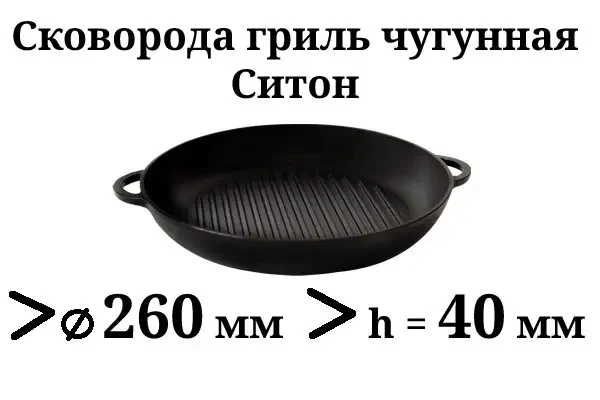 Сковорода гриль чугунная
Ситон

> ⌀ 260 мм > h = 40 мм